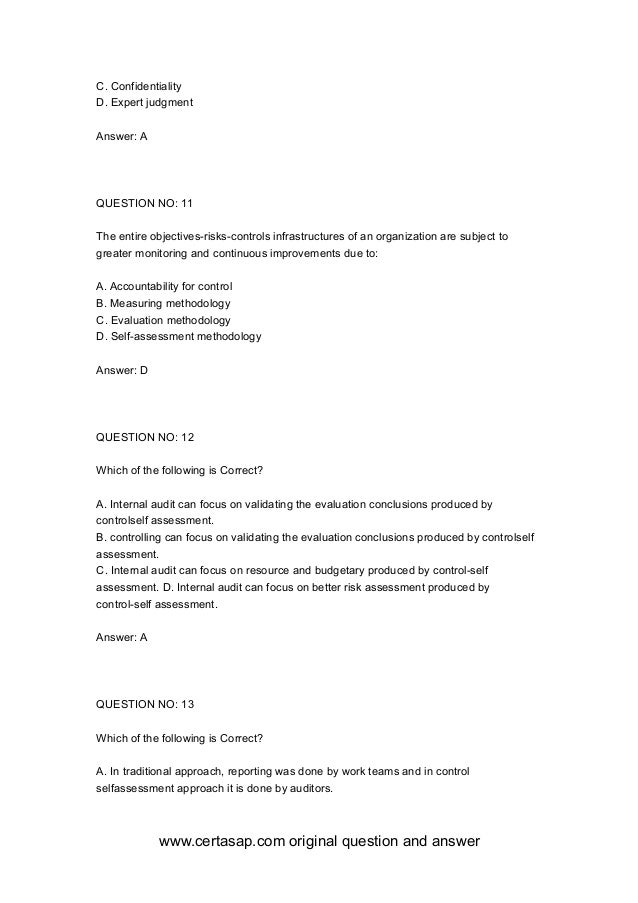 C. Confidentiality
D. Expert judgment

Answer: A

QUESTION NO: 11

The entire objectives-risks-controls infrastructures of an organization are subject to greater monitoring and continuous improvements due to:

A. Accountability for control
B. Measuring methodology
C. Evaluation methodology
D. Self-assessment methodology

Answer: D

QUESTION NO: 12

Which of the following is Correct?

A. Internal audit can focus on validating the evaluation conclusions produced by controlself assessment.
B. controlling can focus on validating the evaluation conclusions produced by controlself assessment.
C. Internal audit can focus on resource and budgetary produced by control-self assessment. D. Internal audit can focus on better risk assessment produced by control-self assessment.

Answer: A

QUESTION NO: 13

Which of the following is Correct?

A. In traditional approach, reporting was done by work teams and in control selfassessment approach it is done by auditors.

www.certasap.com original question and answer